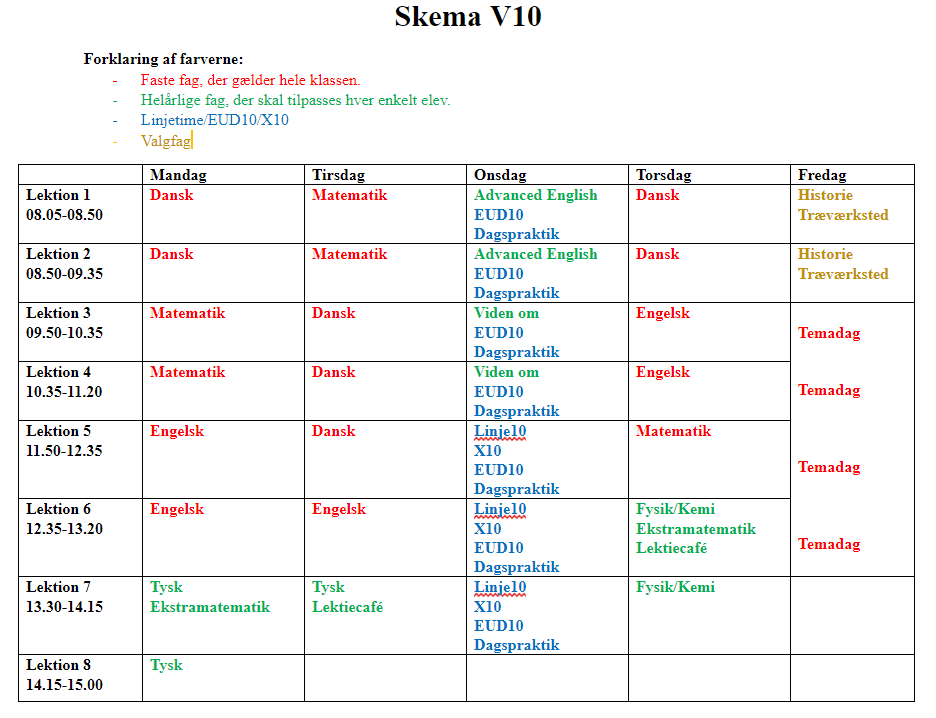 Skema V10

Forklaring af farverne:
- Faste fag, der gælder hele klassen.
- Helårlige fag, der skal tilpasses hver enkelt elev.
- Linjetime/EUD10/X10
- Valgfag

| | Mandag | Tirsdag | Onsdag | Torsdag | Fredag |
|---|---|---|---|---|---|
| Lektion 1 08.05-08.50 | Dansk | Matematik | Advanced English EUD10 Dagspraktik | Dansk | Historie Træværksted |
| Lektion 2 08.50-09.35 | Dansk | Matematik | Advanced English EUD10 Dagspraktik | Dansk | Historie Træværksted |
| Lektion 3 09.50-10.35 | Matematik | Dansk | Viden om EUD10 Dagspraktik | Engelsk | Temadag |
| Lektion 4 10.35-11.20 | Matematik | Dansk | Viden om EUD10 Dagspraktik | Engelsk | Temadag |
| Lektion 5 11.50-12.35 | Engelsk | Dansk | Linje10 X10 EUD10 Dagspraktik | Matematik | Temadag |
| Lektion 6 12.35-13.20 | Engelsk | Engelsk | Linje10 X10 EUD10 Dagspraktik | Fysik/Kemi Ekstramatematik Lektiecafé | Temadag |
| Lektion 7 13.30-14.15 | Tysk Ekstramatematik | Tysk Lektiecafé | Linje10 X10 EUD10 Dagspraktik | Fysik/Kemi | |
| Lektion 8 14.15-15.00 | Tysk | | | | |